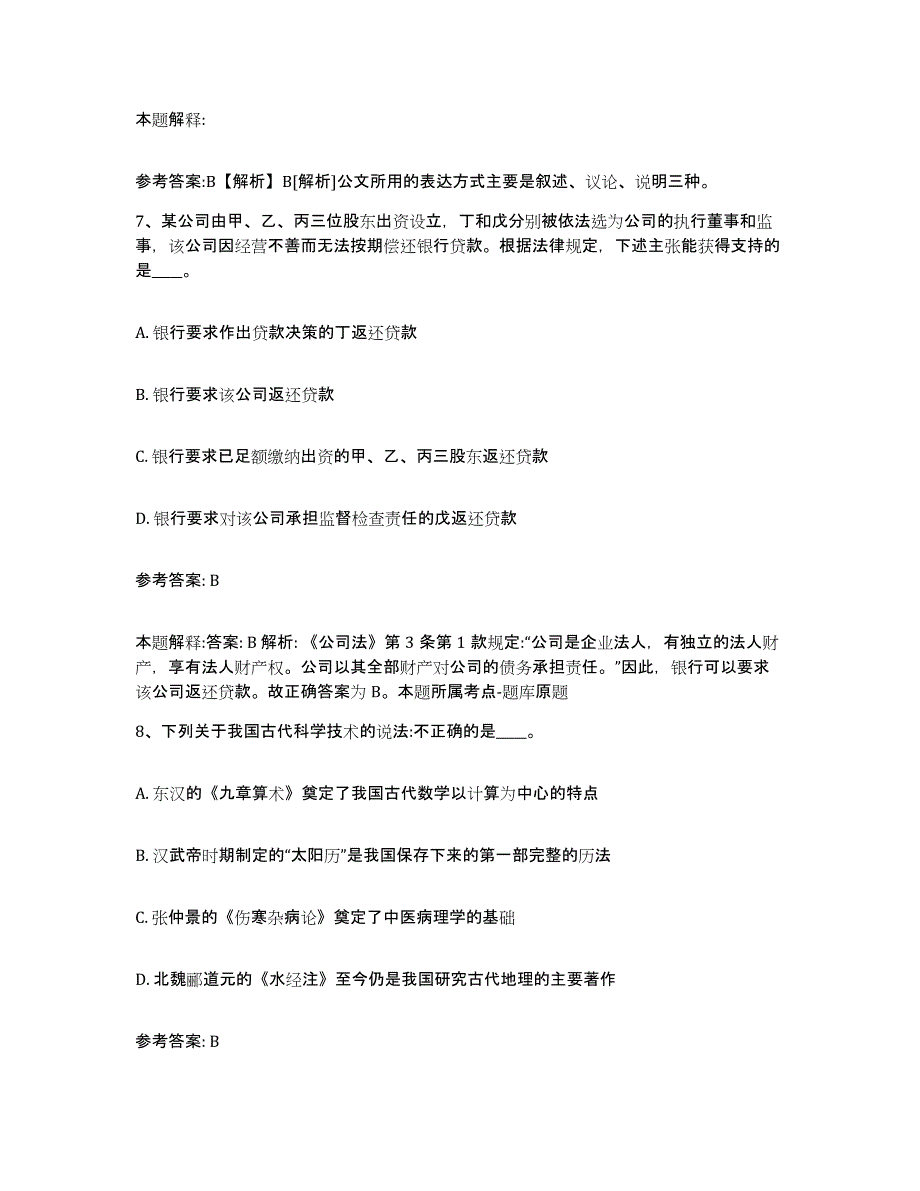 本题解释:

参考答案:B【解析】B[解析]公文所用的表达方式主要是叙述、议论、说明三种。

7、某公司由甲、乙、丙三位股东出资设立，丁和戊分别被依法选为公司的执行董事和监事，该公司因经营不善而无法按期偿还银行贷款。根据法律规定，下述主张能获得支持的是____。

A. 银行要求作出贷款决策的丁返还贷款

B. 银行要求该公司返还贷款

C. 银行要求已足额缴纳出资的甲、乙、丙三股东返还贷款

D. 银行要求对该公司承担监督检查责任的戊返还贷款

参考答案: B

本题解释:答案: B 解析: 《公司法》第 3 条第 1 款规定:“公司是企业法人，有独立的法人财产，享有法人财产权。公司以其全部财产对公司的债务承担责任。”因此，银行可以要求该公司返还贷款。故正确答案为 B。本题所属考点-题库原题

8、下列关于我国古代科学技术的说法:不正确的是____。

A. 东汉的《九章算术》奠定了我国古代数学以计算为中心的特点

B. 汉武帝时期制定的“太阳历”是我国保存下来的第一部完整的历法

C. 张仲景的《伤寒杂病论》奠定了中医病理学的基础

D. 北魏郦道元的《水经注》至今仍是我国研究古代地理的主要著作

参考答案: B